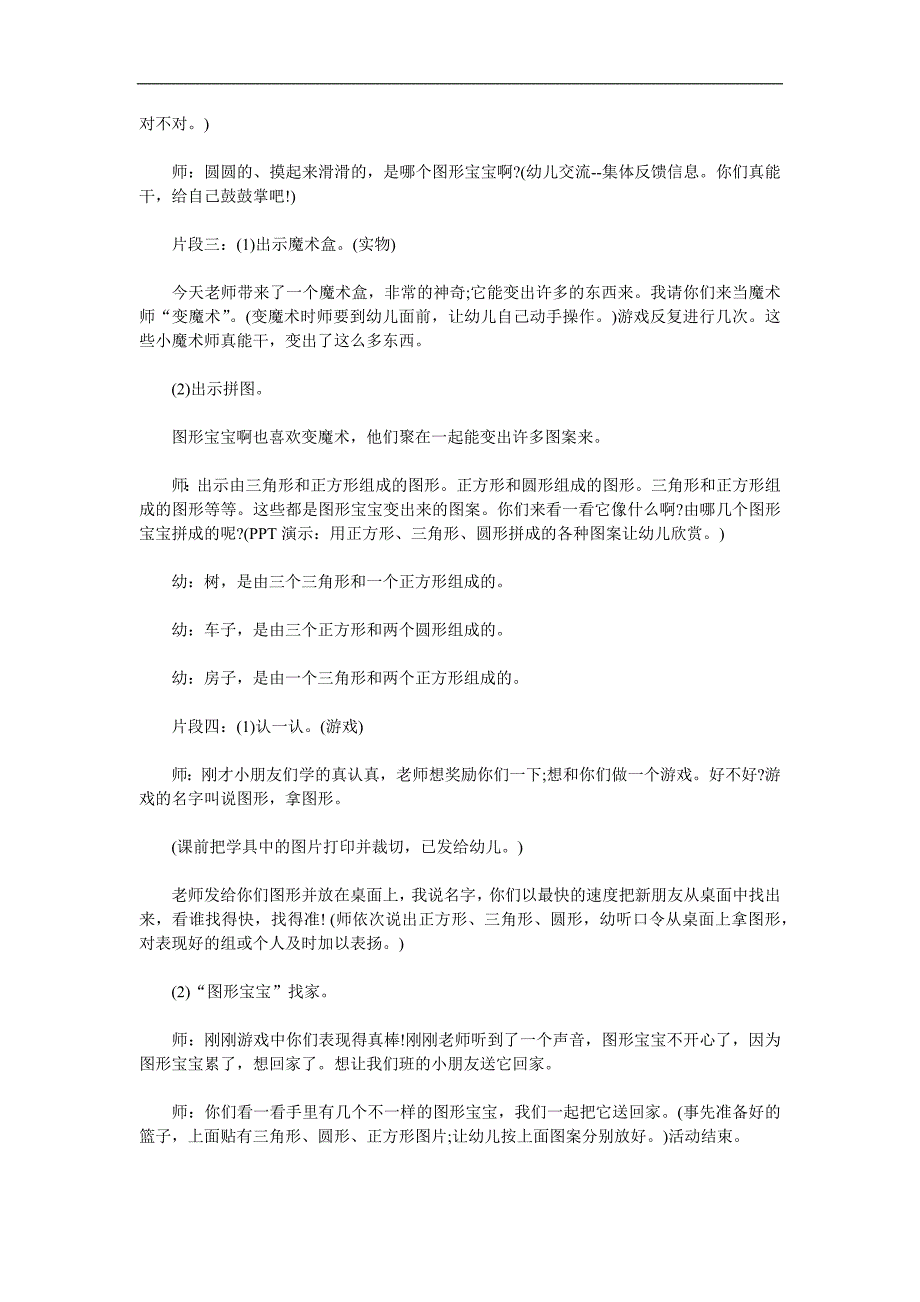 对不对。)

师：圆圆的、摸起来滑滑的，是哪个图形宝宝啊?(幼儿交流--集体反馈信息。你们真能干，给自己鼓鼓掌吧!)

片段三：(1)出示魔术盒。(实物)

今天老师带来了一个魔术盒，非常的神奇;它能变出许多的东西来。我请你们来当魔术师“变魔术”。(变魔术时师要到幼儿面前，让幼儿自己动手操作。)游戏反复进行几次。这些小魔术师真能干，变出了这么多东西。

(2)出示拼图。

图形宝宝啊也喜欢变魔术，他们聚在一起能变出许多图案来。

师：出示由三角形和正方形组成的图形。正方形和圆形组成的图形。三角形和正方形组成的图形等等。这些都是图形宝宝变出来的图案。你们来看一看它像什么啊?由哪几个图形宝宝拼成的呢?(PPT 演示：用正方形、三角形、圆形拼成的各种图案让幼儿欣赏。)

幼：树，是由三个三角形和一个正方形组成的。

幼：车子，是由三个正方形和两个圆形组成的。

幼：房子，是由一个三角形和两个正方形组成的。

片段四：(1)认一认。(游戏)

师：刚才小朋友们学的真认真，老师想奖励你们一下;想和你们做一个游戏。好不好?游戏的名字叫说图形，拿图形。

(课前把学具中的图片打印并裁切，已发给幼儿。)

老师发给你们图形并放在桌面上，我说名字，你们以最快的速度把新朋友从桌面中找出来，看谁找得快，找得准! (师依次说出正方形、三角形、圆形，幼听口令从桌面上拿图形，对表现好的组或个人及时加以表扬。)

(2)“图形宝宝”找家。

师：刚刚游戏中你们表现得真棒!刚刚老师听到了一个声音，图形宝宝不开心了，因为图形宝宝累了，想回家了。想让我们班的小朋友送它回家。

师：你们看一看手里有几个不一样的图形宝宝，我们一起把它送回家。(事先准备好的篮子，上面贴有三角形、圆形、正方形图片;让幼儿按上面图案分别放好。)活动结束。